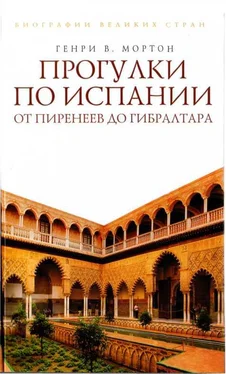 БИОГРАФИИ ВЕЛИКИХ СТРАН

ГЕНРИ В. МОРТОН

ПРОГУЛКИ ПО ИСПАНИИ

ОТ ПИРЕНЕЕВ ДО ГИБРАЛТАРА